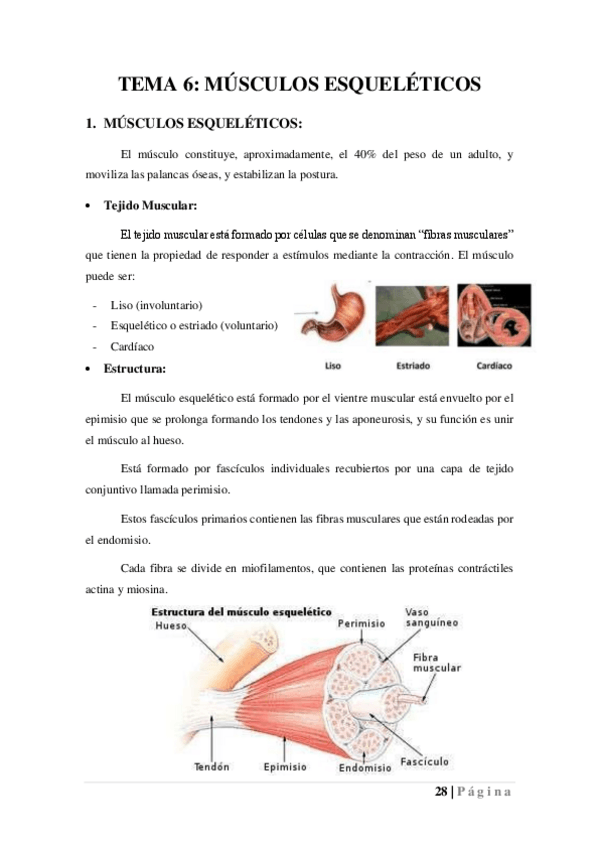 TEMA 6: MÚSCULOS ESQUELÉTICOS

1. MÚSCULOS ESQUELÉTICOS:

El músculo constituye, aproximadamente, el 40% del peso de un adulto, y moviliza las palancas óseas, y estabilizan la postura.

• Tejido Muscular:

El tejido muscular está formado por células que se denominan "fibras musculares" que tienen la propiedad de responder a estímulos mediante la contracción. El músculo puede ser:

- Liso (involuntario)
- Esquelético o estriado (voluntario)
- Cardíaco

Liso Estriado Cardíaco

• Estructura:

El músculo esquelético está formado por el vientre muscular está envuelto por el epimisio que se prolonga formando los tendones y las aponeurosis, y su función es unir el músculo al hueso.

Está formado por fascículos individuales recubiertos por una capa de tejido conjuntivo llamada perimisio.

Estos fascículos primarios contienen las fibras musculares que están rodeadas por el endomisio.

Cada fibra se divide en miofilamentos, que contienen las proteínas contráctiles actina y miosina.

Estructura del músculo esquelético
Hueso
Perimisio
Vaso sanguíneo
Fibra muscular
Tendón
Epimisio
Endomisio
Fascículo

28 | Página